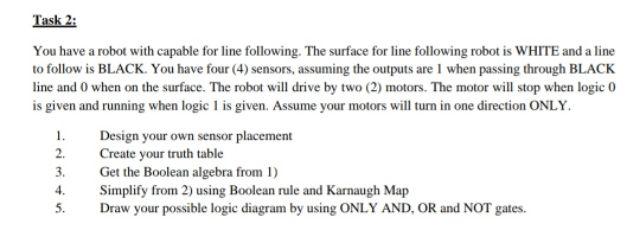 Task 2:

You have a robot with capable for line following. The surface for line following robot is WHITE and a line to follow is BLACK. You have four (4) sensors, assuming the outputs are 1 when passing through BLACK line and 0 when on the surface. The robot will drive by two (2) motors. The motor will stop when logic 0 is given and running when logic 1 is given. Assume your motors will turn in one direction ONLY.

1. Design your own sensor placement
2. Create your truth table
3. Get the Boolean algebra from 1)
4. Simplify from 2) using Boolean rule and Karnaugh Map
5. Draw your possible logic diagram by using ONLY AND, OR and NOT gates.